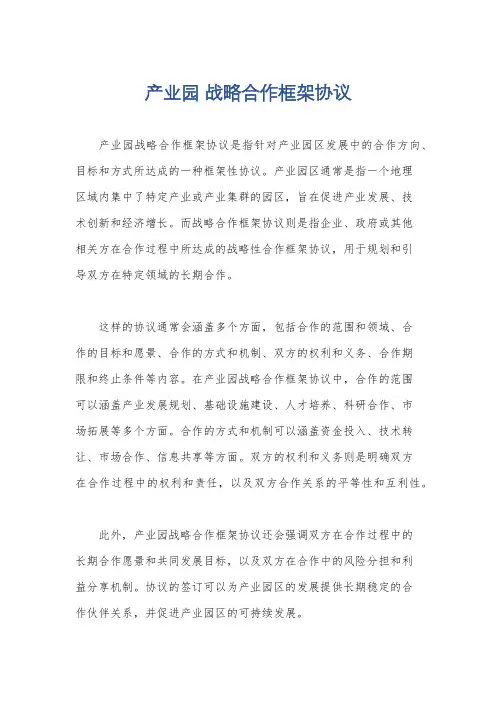 产业园 战略合作框架协议

产业园战略合作框架协议是指针对产业园区发展中的合作方向、目标和方式所达成的一种框架性协议。产业园区通常是指一个地理区域内集中了特定产业或产业集群的园区，旨在促进产业发展、技术创新和经济增长。而战略合作框架协议则是指企业、政府或其他相关方在合作过程中所达成的战略性合作框架协议，用于规划和引导双方在特定领域的长期合作。

这样的协议通常会涵盖多个方面，包括合作的范围和领域、合作的目标和愿景、合作的方式和机制、双方的权利和义务、合作期限和终止条件等内容。在产业园战略合作框架协议中，合作的范围可以涵盖产业发展规划、基础设施建设、人才培养、科研合作、市场拓展等多个方面。合作的方式和机制可以涵盖资金投入、技术转让、市场合作、信息共享等方面。双方的权利和义务则是明确双方在合作过程中的权利和责任，以及双方合作关系的平等性和互利性。

此外，产业园战略合作框架协议还会强调双方在合作过程中的长期合作愿景和共同发展目标，以及双方在合作中的风险分担和利益分享机制。协议的签订可以为产业园区的发展提供长期稳定的合作伙伴关系，并促进产业园区的可持续发展。